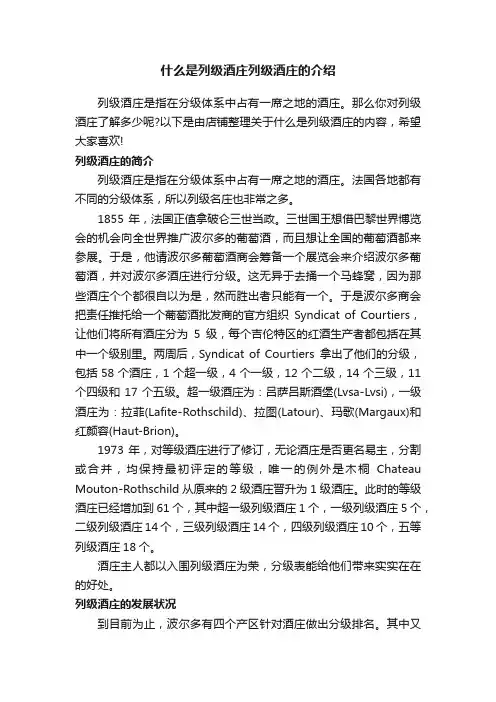 什么是列级酒庄列级酒庄的介绍

列级酒庄是指在分级体系中占有一席之地的酒庄。那么你对列级酒庄了解多少呢?以下是由店铺整理关于什么是列级酒庄的内容，希望大家喜欢!

列级酒庄的简介

列级酒庄是指在分级体系中占有一席之地的酒庄。法国各地都有不同的分级体系，所以列级名庄也非常之多。

1855 年，法国正值拿破仑三世当政。三世国王想借巴黎世界博览会的机会向全世界推广波尔多的葡萄酒，而且想让全国的葡萄酒都来参展。于是，他请波尔多葡萄酒商会筹备一个展览会来介绍波尔多葡萄酒，并对波尔多酒庄进行分级。这无异于去捅一个马蜂窝，因为那些酒庄个个都很自以为是，然而胜出者只能有一个。于是波尔多商会把责任推托给一个葡萄酒批发商的官方组织 Syndicat of Courtiers，让他们将所有酒庄分为 5 级，每个吉伦特区的红酒生产者都包括在其中一个级别里。两周后，Syndicat of Courtiers 拿出了他们的分级，包括 58 个酒庄，1 个超一级，4 个一级，12 个二级，14 个三级，11 个四级和 17 个五级。超一级酒庄为：吕萨吕斯酒堡(Lvsa-Lvsi)，一级酒庄为：拉菲(Lafite-Rothschild)、拉图(Latour)、玛歌(Margaux)和红颜容(Haut-Brion)。

1973 年，对等级酒庄进行了修订，无论酒庄是否更名易主，分割或合并，均保持最初评定的等级，唯一的例外是木桐 Chateau Mouton-Rothschild 从原来的 2 级酒庄晋升为 1 级酒庄。此时的等级酒庄已经增加到 61 个，其中超一级列级酒庄 1 个，一级列级酒庄 5 个，二级列级酒庄 14 个，三级列级酒庄 14 个，四级列级酒庄 10 个，五等列级酒庄 18 个。

酒庄主人都以入围列级酒庄为荣，分级表能给他们带来实实在在的好处。

列级酒庄的发展状况

到目前为止，波尔多有四个产区针对酒庄做出分级排名。其中又